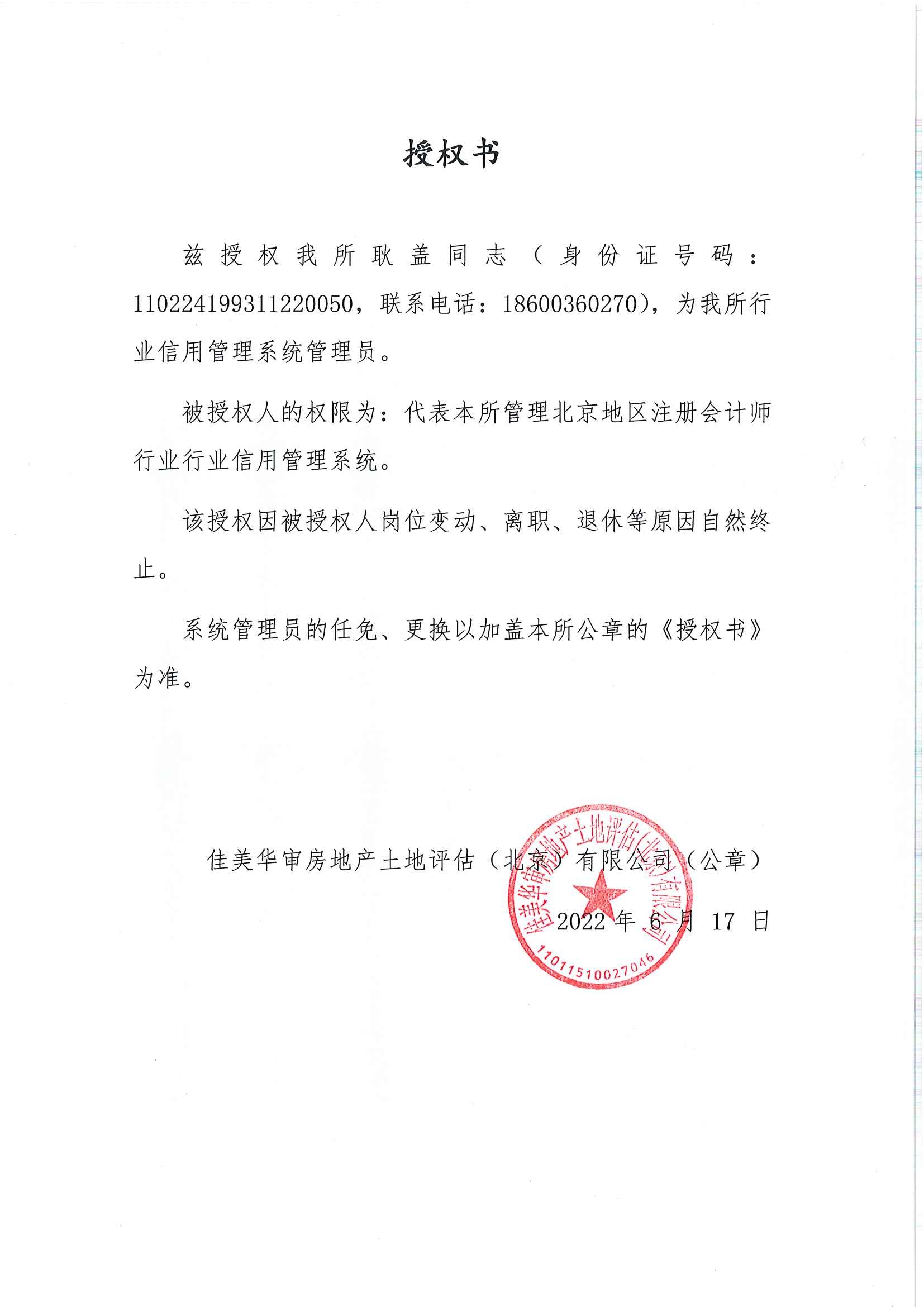 授权书

兹授权我所耿盖同志（身份证号码：110224199311220050，联系电话：18600360270），为我所行业信用管理系统管理员。

被授权人的权限为：代表本所管理北京地区注册会计师行业行业信用管理系统。

该授权因被授权人岗位变动、离职、退休等原因自然终止。

系统管理员的任免、更换以加盖本所公章的《授权书》为准。

佳美华审房地产土地评估（北京）有限公司（公章）

2022 年 6 月 17 日

佳美华审房地产土地评估(北京)有限公司
11011510027046